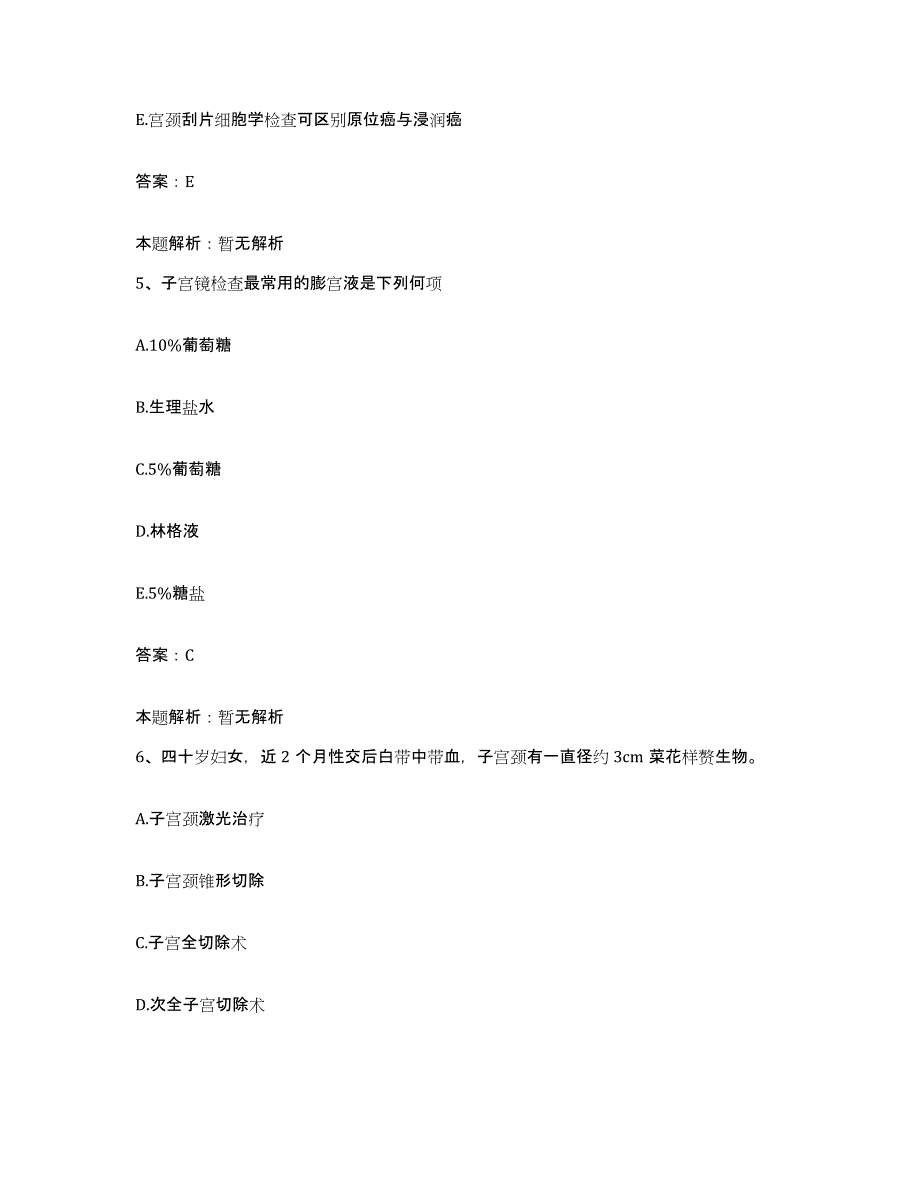 E.宫颈刮片细胞学检查可区别原位癌与浸润癌

答案：E

本题解析：暂无解析

5、子宫镜检查最常用的膨宫液是下列何项

A.10%葡萄糖

B.生理盐水

C.5%葡萄糖

D.林格液

E.5%糖盐

答案：C

本题解析：暂无解析

6、四十岁妇女，近 2 个月性交后白带中带血，子宫颈有一直径约 3cm 菜花样赘生物。

A.子宫颈激光治疗

B.子宫颈锥形切除

C.子宫全切除术

D.次全子宫切除术